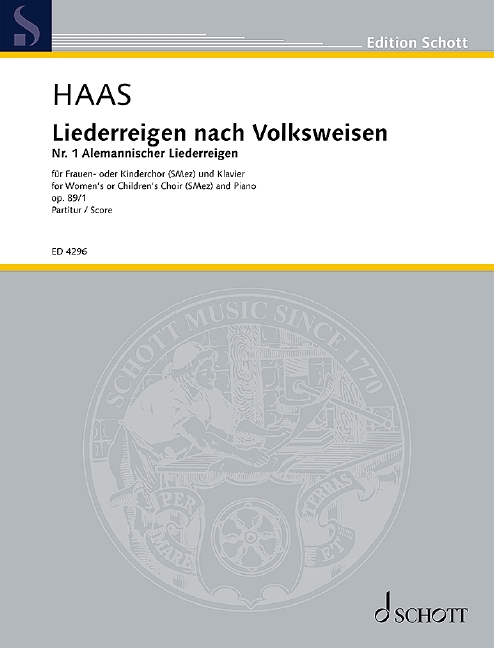 Edition Schott

HAAS

Liederreigen nach Volksweisen

Nr. 1 Alemannischer Liederreigen

für Frauen- oder Kinderchor (SMez) und Klavier
for Women's or Children's Choir (SMez) and Piano
op. 89/1
Partitur / Score

ED 4296

SCHOTT MUSIC SINCE 1770

PER MARE ET TERRAS

SCHOTT